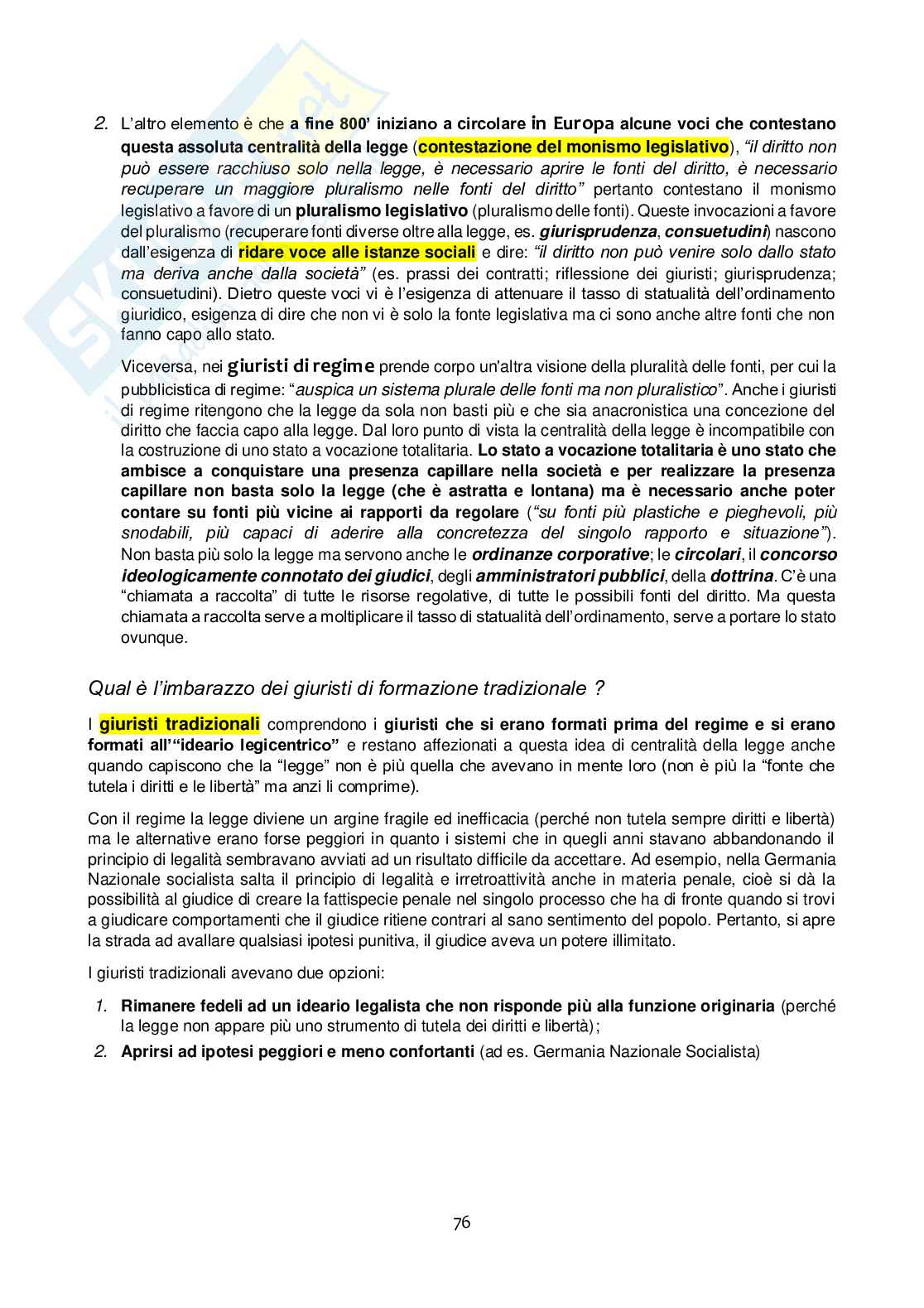 2. L'altro elemento è che a fine 800' iniziano a circolare in Europa alcune voci che contestano questa assoluta centralità della legge (contestazione del monismo legislativo), "il diritto non può essere racchiuso solo nella legge, è necessario aprire le fonti del diritto, è necessario recuperare un maggiore pluralismo nelle fonti del diritto" pertanto contestano il monismo legislativo a favore di un pluralismo legislativo (pluralismo delle fonti). Queste invocazioni a favore del pluralismo (recuperare fonti diverse oltre alla legge, es. giurisprudenza, consuetudini) nascono dall'esigenza di ridare voce alle istanze sociali e dire: "il diritto non può venire solo dallo stato ma deriva anche dalla società" (es. prassi dei contratti; riflessione dei giuristi; giurisprudenza; consuetudini). Dietro queste voci vi è l'esigenza di attenuare il tasso di statualità dell'ordinamento giuridico, esigenza di dire che non vi è solo la fonte legislativa ma ci sono anche altre fonti che non fanno capo allo stato.

Viceversa, nei giuristi di regime prende corpo un'altra visione della pluralità delle fonti, per cui la pubblicistica di regime: "auspica un sistema plurale delle fonti ma non pluralistico". Anche i giuristi di regime ritengono che la legge da sola non basti più e che sia anacronistica una concezione del diritto che faccia capo alla legge. Dal loro punto di vista la centralità della legge è incompatibile con la costruzione di uno stato a vocazione totalitaria. Lo stato a vocazione totalitaria è uno stato che ambisce a conquistare una presenza capillare nella società e per realizzare la presenza capillare non basta solo la legge (che è astratta e lontana) ma è necessario anche poter contare su fonti più vicine ai rapporti da regolare ("su fonti più plastiche e pieghevoli, più snodabili, più capaci di aderire alla concretezza del singolo rapporto e situazione"). Non basta più solo la legge ma servono anche le ordinanze corporative; le circolari, il concorso ideologicamente connotato dei giudici, degli amministratori pubblici, della dottrina. C'è una "chiamata a raccolta" di tutte le risorse regolative, di tutte le possibili fonti del diritto. Ma questa chiamata a raccolta serve a moltiplicare il tasso di statualità dell'ordinamento, serve a portare lo stato ovunque.

Qual è l'imbarazzo dei giuristi di formazione tradizionale ?

I giuristi tradizionali comprendono i giuristi che si erano formati prima del regime e si erano formati all'"ideario legicentrico" e restano affezionati a questa idea di centralità della legge anche quando capiscono che la "legge" non è più quella che avevano in mente loro (non è più la "fonte che tutela i diritti e le libertà" ma anzi li comprime).

Con il regime la legge diviene un argine fragile ed inefficacia (perché non tutela sempre diritti e libertà) ma le alternative erano forse peggiori in quanto i sistemi che in quegli anni stavano abbandonando il principio di legalità sembravano avviati ad un risultato difficile da accettare. Ad esempio, nella Germania Nazionale socialista salta il principio di legalità e irretroattività anche in materia penale, cioè si dà la possibilità al giudice di creare la fattispecie penale nel singolo processo che ha di fronte quando si trovi a giudicare comportamenti che il giudice ritiene contrari al sano sentimento del popolo. Pertanto, si apre la strada ad avallare qualsiasi ipotesi punitiva, il giudice aveva un potere illimitato.

I giuristi tradizionali avevano due opzioni:

1. Rimanere fedeli ad un ideario legalista che non risponde più alla funzione originaria (perché la legge non appare più uno strumento di tutela dei diritti e libertà);
2. Aprirsi ad ipotesi peggiori e meno confortanti (ad es. Germania Nazionale Socialista)

76